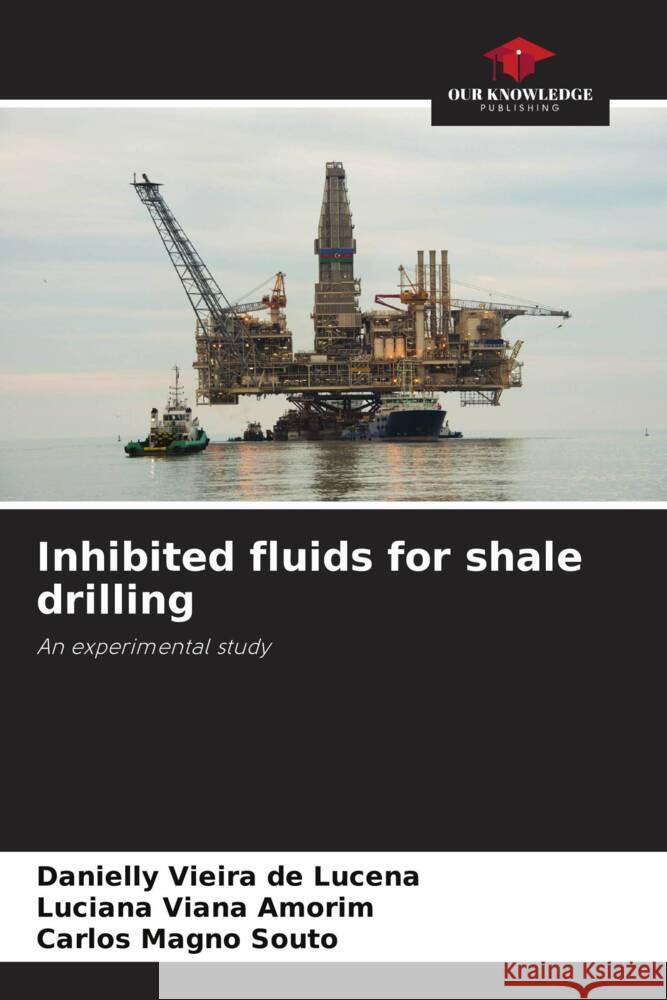 OUR KNOWLEDGE
PUBLISHING

Inhibited fluids for shale drilling

An experimental study

Danielly Vieira de Lucena
Luciana Viana Amorim
Carlos Magno Souto